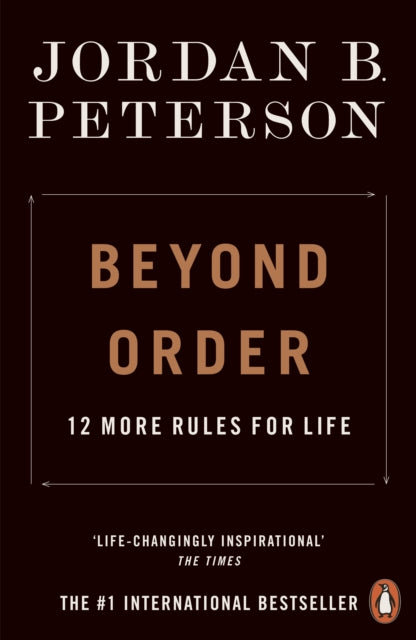 JORDAN B.
PETERSON

BEYOND
ORDER

12 MORE RULES FOR LIFE

'LIFE-CHANGINGLY INSPIRATIONAL'
THE TIMES

THE #1 INTERNATIONAL BESTSELLER